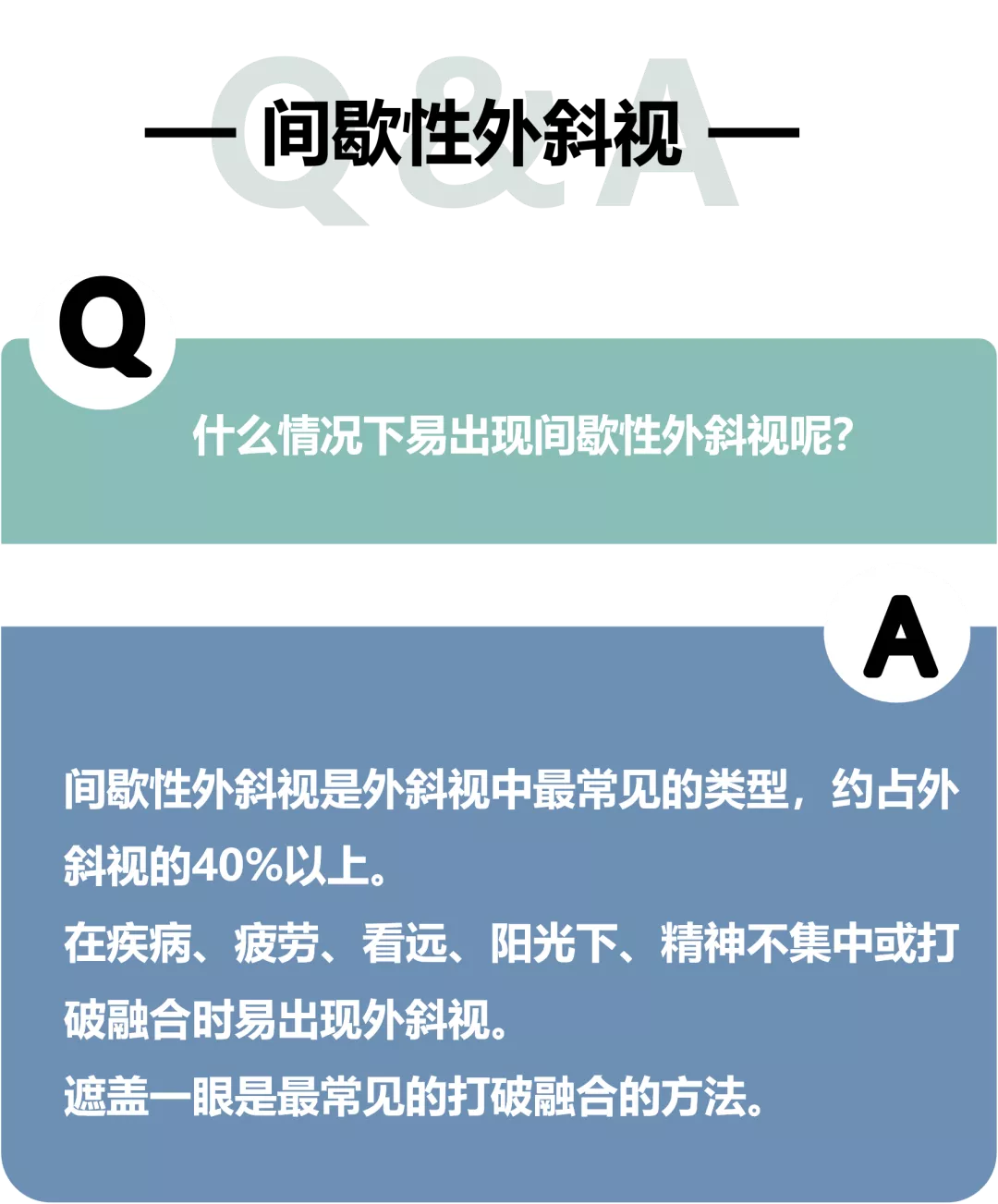 Q&A

— 间歇性外斜视 —

Q

什么情况下易出现间歇性外斜视呢？

A

间歇性外斜视是外斜视中最常见的类型，约占外斜视的40%以上。
在疾病、疲劳、看远、阳光下、精神不集中或打破融合时易出现外斜视。
遮盖一眼是最常见的打破融合的方法。